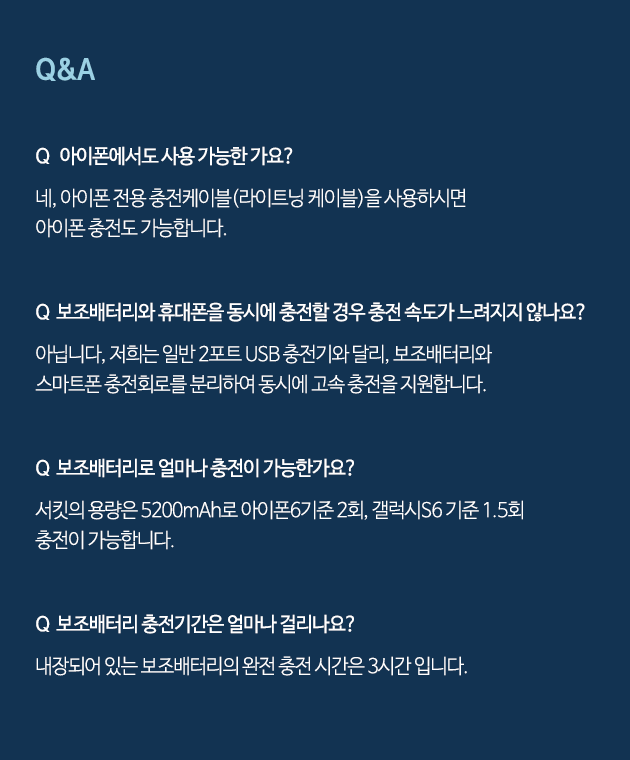 Q&A

Q 아이폰에서도 사용 가능한 가요?

네, 아이폰 전용 충전케이블(라이트닝 케이블)을 사용하시면
아이폰 충전도 가능합니다.

Q 보조배터리와 휴대폰을 동시에 충전할 경우 충전 속도가 느려지지 않나요?

아닙니다, 저희는 일반 2포트 USB 충전기와 달리, 보조배터리와
스마트폰 충전회로를 분리하여 동시에 고속 충전을 지원합니다.

Q 보조배터리로 얼마나 충전이 가능한가요?

서킷의 용량은 5200mAh로 아이폰6기준 2회, 갤럭시S6 기준 1.5회
충전이 가능합니다.

Q 보조배터리 충전기간은 얼마나 걸리나요?

내장되어 있는 보조배터리의 완전 충전 시간은 3시간 입니다.